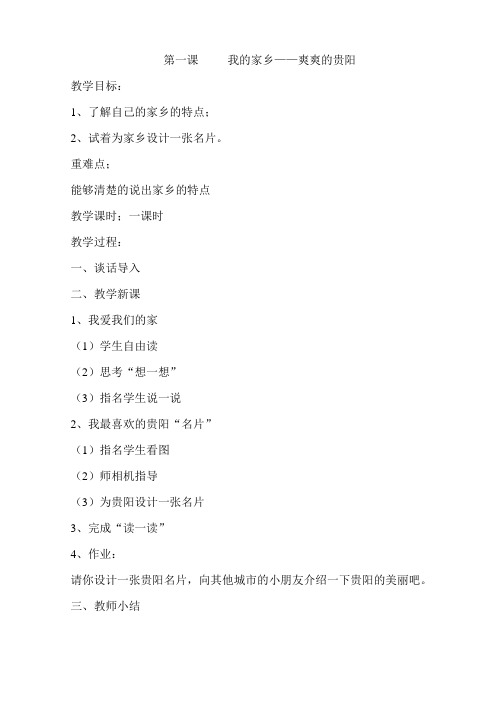 第一课　　我的家乡——爽爽的贵阳

教学目标：

1、了解自己的家乡的特点；

2、试着为家乡设计一张名片。

重难点：

能够清楚的说出家乡的特点

教学课时：一课时

教学过程：

一、谈话导入

二、教学新课

1、我爱我们的家

（1）学生自由读

（2）思考“想一想”

（3）指名学生说一说

2、我最喜欢的贵阳“名片”

（1）指名学生看图

（2）师相机指导

（3）为贵阳设计一张名片

3、完成“读一读”

4、作业：

请你设计一张贵阳名片，向其他城市的小朋友介绍一下贵阳的美丽吧。

三、教师小结